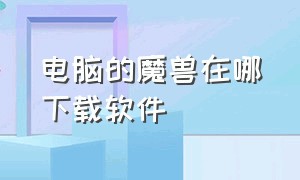 电脑的魔兽在哪下载软件